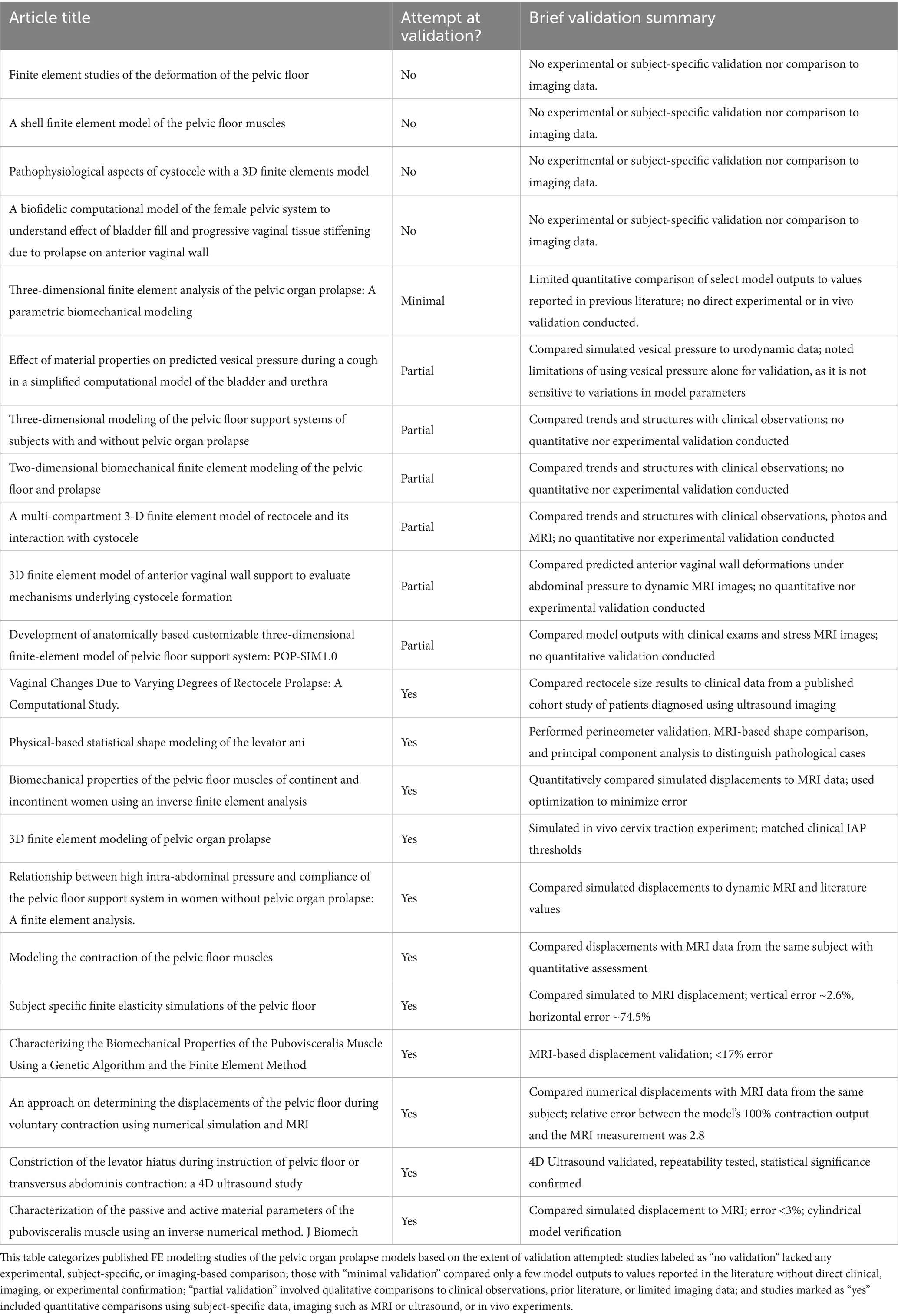 | Article title | Attempt at validation? | Brief validation summary |
|---|---|---|
| Finite element studies of the deformation of the pelvic floor | No | No experimental or subject-specific validation nor comparison to imaging data. |
| A shell finite element model of the pelvic floor muscles | No | No experimental or subject-specific validation nor comparison to imaging data. |
| Pathophysiological aspects of cystocele with a 3D finite elements model | No | No experimental or subject-specific validation nor comparison to imaging data. |
| A biofidelic computational model of the female pelvic system to understand effect of bladder fill and progressive vaginal tissue stiffening due to prolapse on anterior vaginal wall | No | No experimental or subject-specific validation nor comparison to imaging data. |
| Three-dimensional finite element analysis of the pelvic organ prolapse: A parametric biomechanical modeling | Minimal | Limited quantitative comparison of select model outputs to values reported in previous literature; no direct experimental or in vivo validation conducted. |
| Effect of material properties on predicted vesical pressure during a cough in a simplified computational model of the bladder and urethra | Partial | Compared simulated vesical pressure to urodynamic data; noted limitations of using vesical pressure alone for validation, as it is not sensitive to variations in model parameters |
| Three-dimensional modeling of the pelvic floor support systems of subjects with and without pelvic organ prolapse | Partial | Compared trends and structures with clinical observations; no quantitative nor experimental validation conducted |
| Two-dimensional biomechanical finite element modeling of the pelvic floor and prolapse | Partial | Compared trends and structures with clinical observations; no quantitative nor experimental validation conducted |
| A multi-compartment 3-D finite element model of rectocele and its interaction with cystocele | Partial | Compared trends and structures with clinical observations, photos and MRI; no quantitative nor experimental validation conducted |
| 3D finite element model of anterior vaginal wall support to evaluate mechanisms underlying cystocele formation | Partial | Compared predicted anterior vaginal wall deformations under abdominal pressure to dynamic MRI images; no quantitative nor experimental validation conducted |
| Development of anatomically based customizable three-dimensional finite-element model of pelvic floor support system: POP-SIM1.0 | Partial | Compared model outputs with clinical exams and stress MRI images; no quantitative validation conducted |
| Vaginal Changes Due to Varying Degrees of Rectocele Prolapse: A Computational Study. | Yes | Compared rectocele size results to clinical data from a published cohort study of patients diagnosed using ultrasound imaging |
| Physical-based statistical shape modeling of the levator ani | Yes | Performed perineometer validation, MRI-based shape comparison, and principal component analysis to distinguish pathological cases |
| Biomechanical properties of the pelvic floor muscles of continent and incontinent women using an inverse finite element analysis | Yes | Quantitatively compared simulated displacements to MRI data; used optimization to minimize error |
| 3D finite element modeling of pelvic organ prolapse | Yes | Simulated in vivo cervix traction experiment; matched clinical IAP thresholds |
| Relationship between high intra-abdominal pressure and compliance of the pelvic floor support system in women without pelvic organ prolapse: A finite element analysis. | Yes | Compared simulated displacements to dynamic MRI and literature values |
| Modeling the contraction of the pelvic floor muscles | Yes | Compared displacements with MRI data from the same subject with quantitative assessment |
| Subject specific finite elasticity simulations of the pelvic floor | Yes | Compared simulated to MRI displacement; vertical error ~2.6%, horizontal error ~74.5% |
| Characterizing the Biomechanical Properties of the Pubovisceralis Muscle Using a Genetic Algorithm and the Finite Element Method | Yes | MRI-based displacement validation; <17% error |
| An approach on determining the displacements of the pelvic floor during voluntary contraction using numerical simulation and MRI | Yes | Compared numerical displacements with MRI data from the same subject; relative error between the model's 100% contraction output and the MRI measurement was 2.8 |
| Constriction of the levator hiatus during instruction of pelvic floor or transversus abdominis contraction: a 4D ultrasound study | Yes | 4D Ultrasound validated, repeatability tested, statistical significance confirmed |
| Characterization of the passive and active material parameters of the pubovisceralis muscle using an inverse numerical method. J Biomech | Yes | Compared simulated displacement to MRI; error <3%; cylindrical model verification |

This table categorizes published FE modeling studies of the pelvic organ prolapse models based on the extent of validation attempted: studies labeled as "no validation" lacked any experimental, subject-specific, or imaging-based comparison; those with "minimal validation" compared only a few model outputs to values reported in the literature without direct clinical, imaging, or experimental confirmation; "partial validation" involved qualitative comparisons to clinical observations, prior literature, or limited imaging data; and studies marked as "yes" included quantitative comparisons using subject-specific data, imaging such as MRI or ultrasound, or in vivo experiments.